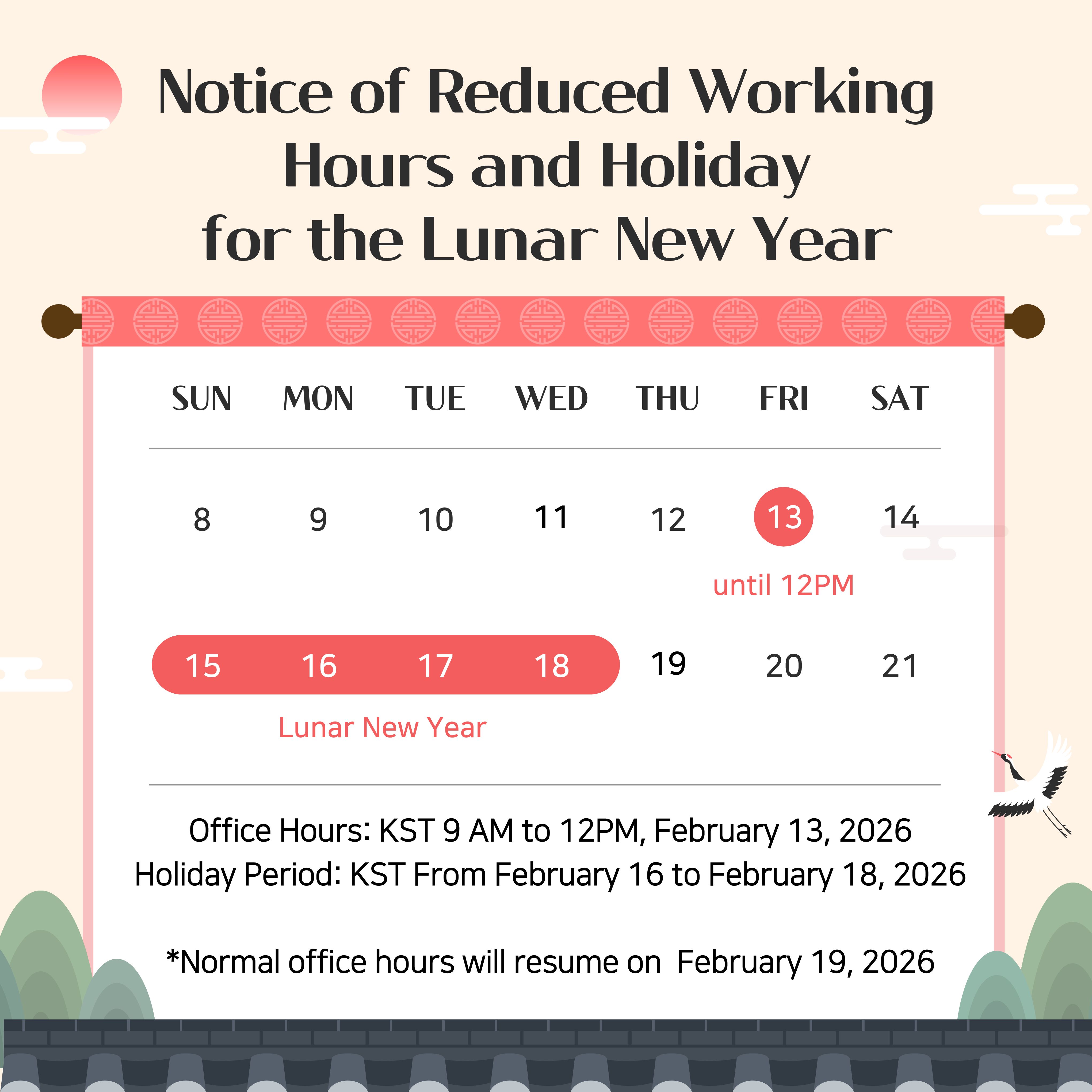 Notice of Reduced Working Hours and Holiday for the Lunar New Year

| SUN | MON | TUE | WED | THU | FRI | SAT |
|---|---|---|---|---|---|---|
| 8 | 9 | 10 | 11 | 12 | 13 until 12PM | 14 |
| 15 | 16 | 17 | 18 | 19 | 20 | 21 |

Lunar New Year

Office Hours: KST 9 AM to 12PM, February 13, 2026
Holiday Period: KST From February 16 to February 18, 2026

*Normal office hours will resume on February 19, 2026